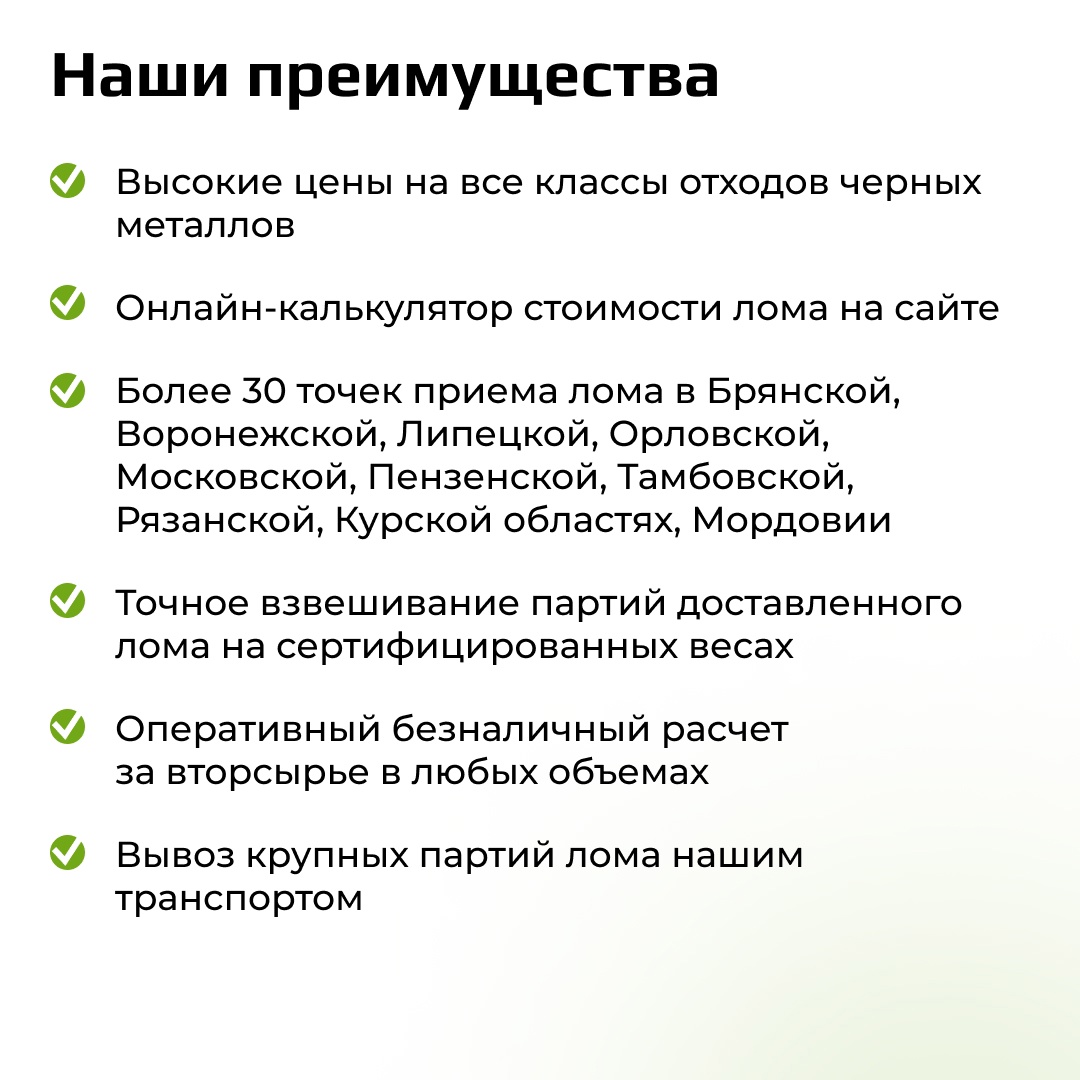 Наши преимущества

Высокие цены на все классы отходов черных металлов

Онлайн-калькулятор стоимости лома на сайте

Более 30 точек приема лома в Брянской, Воронежской, Липецкой, Орловской, Московской, Пензенской, Тамбовской, Рязанской, Курской областях, Мордовии

Точное взвешивание партий доставленного лома на сертифицированных весах

Оперативный безналичный расчет за вторсырье в любых объемах

Вывоз крупных партий лома нашим транспортом